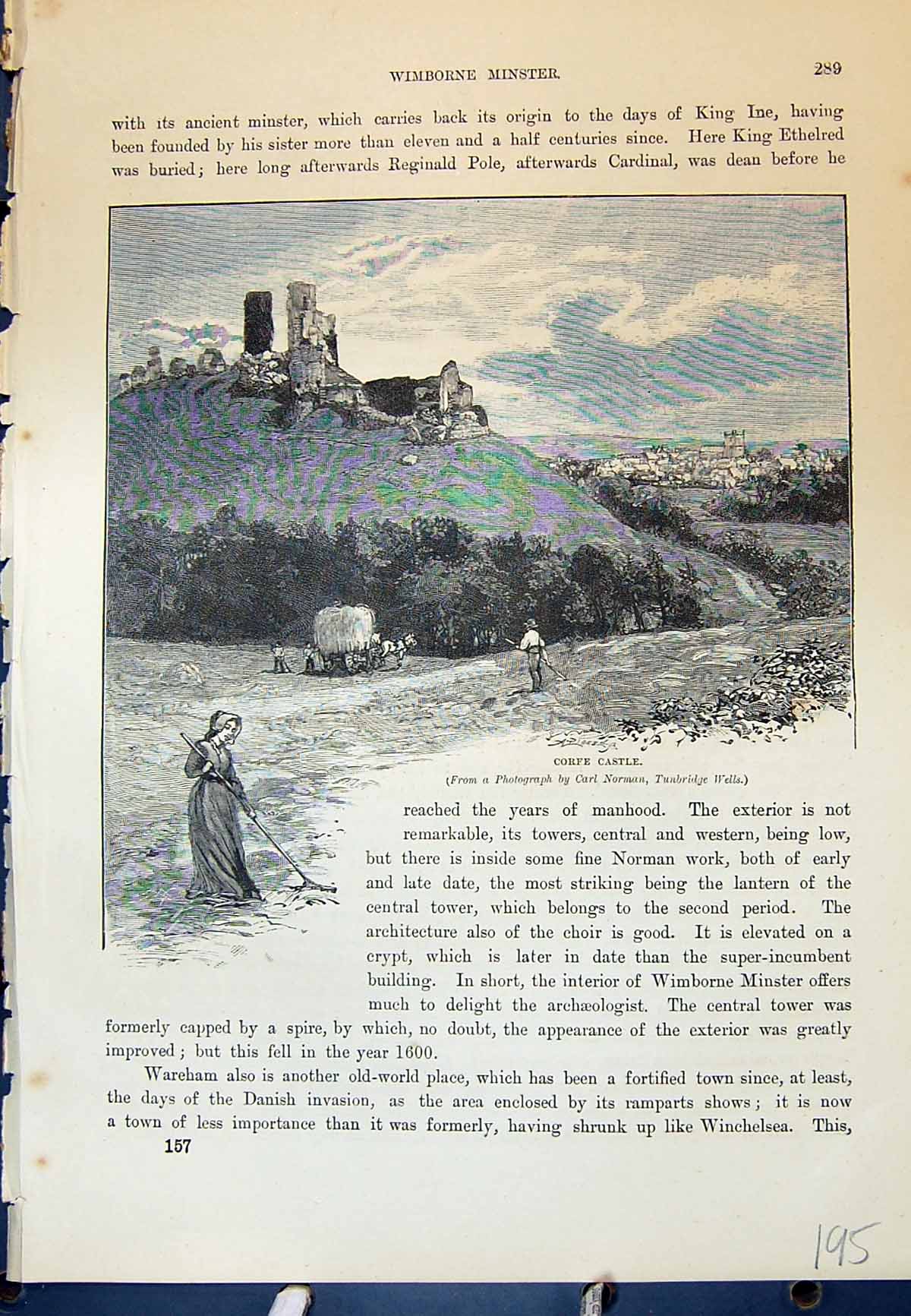 WIMBORNE MINSTER. 289

with its ancient minster, which carries back its origin to the days of King Ine, having been founded by his sister more than eleven and a half centuries since. Here King Ethelred was buried; here long afterwards Reginald Pole, afterwards Cardinal, was dean before he

CORFE CASTLE.
(From a Photograph by Carl Norman, Tunbridge Wells.)

reached the years of manhood. The exterior is not remarkable, its towers, central and western, being low, but there is inside some fine Norman work, both of early and late date, the most striking being the lantern of the central tower, which belongs to the second period. The architecture also of the choir is good. It is elevated on a crypt, which is later in date than the super-incumbent building. In short, the interior of Wimborne Minster offers much to delight the archæologist. The central tower was formerly capped by a spire, by which, no doubt, the appearance of the exterior was greatly improved; but this fell in the year 1600.

Wareham also is another old-world place, which has been a fortified town since, at least, the days of the Danish invasion, as the area enclosed by its ramparts shows; it is now a town of less importance than it was formerly, having shrunk up like Winchelsea. This,

157

195